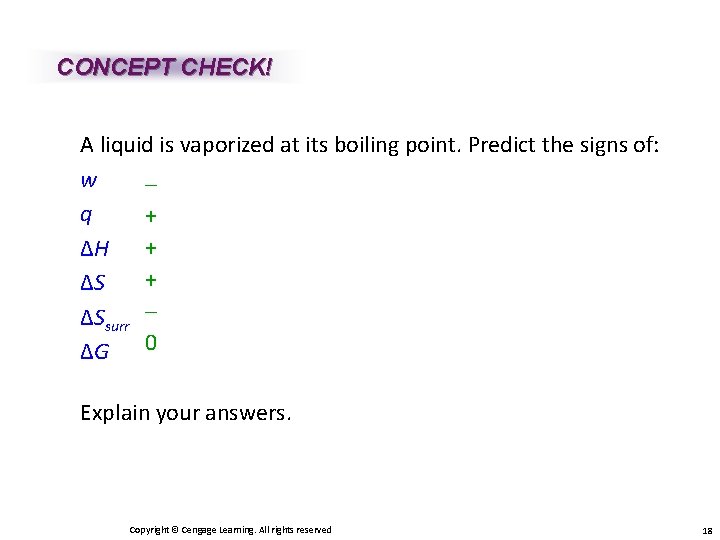 CONCEPT CHECK!

A liquid is vaporized at its boiling point. Predict the signs of:

w –
q +
$\Delta H$ +
$\Delta S$ +
$\Delta S_{surr}$ –
$\Delta G$ 0

Explain your answers.

Copyright © Cengage Learning. All rights reserved

18